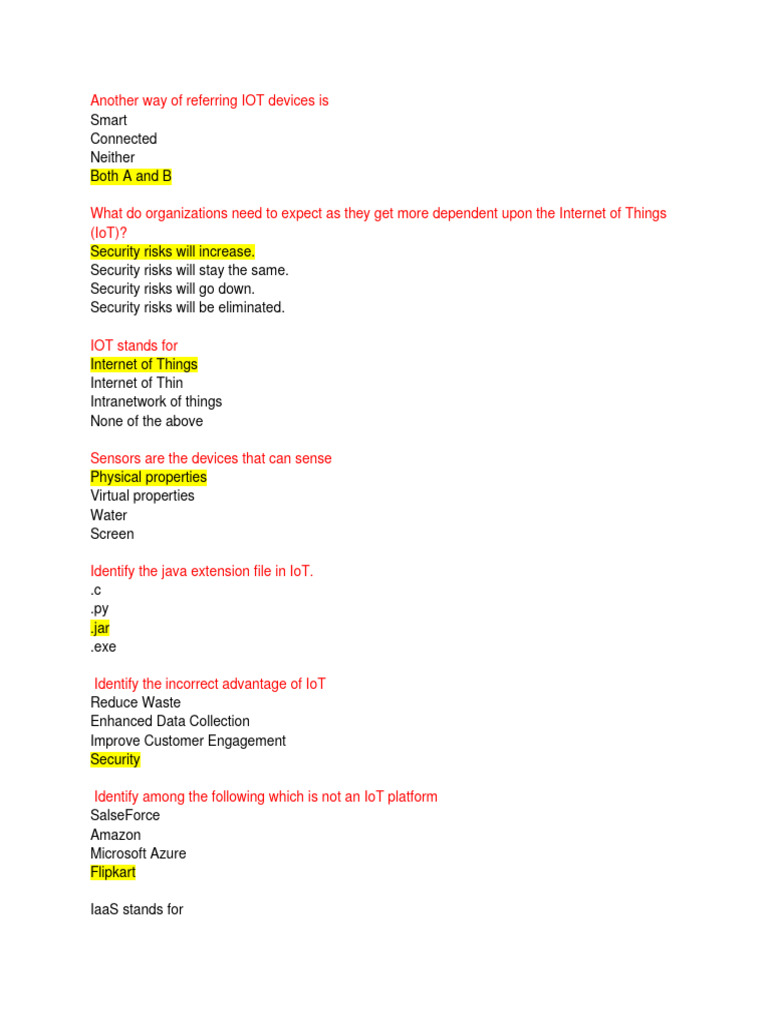 Another way of referring IOT devices is
Smart
Connected
Neither
Both A and B

What do organizations need to expect as they get more dependent upon the Internet of Things (IoT)?
Security risks will increase.
Security risks will stay the same.
Security risks will go down.
Security risks will be eliminated.

IOT stands for
Internet of Things
Internet of Thin
Intranetwork of things
None of the above

Sensors are the devices that can sense
Physical properties
Virtual properties
Water
Screen

Identify the java extension file in IoT.
.c
.py
.jar
.exe

Identify the incorrect advantage of IoT
Reduce Waste
Enhanced Data Collection
Improve Customer Engagement
Security

Identify among the following which is not an IoT platform
SalseForce
Amazon
Microsoft Azure
Flipkart

IaaS stands for